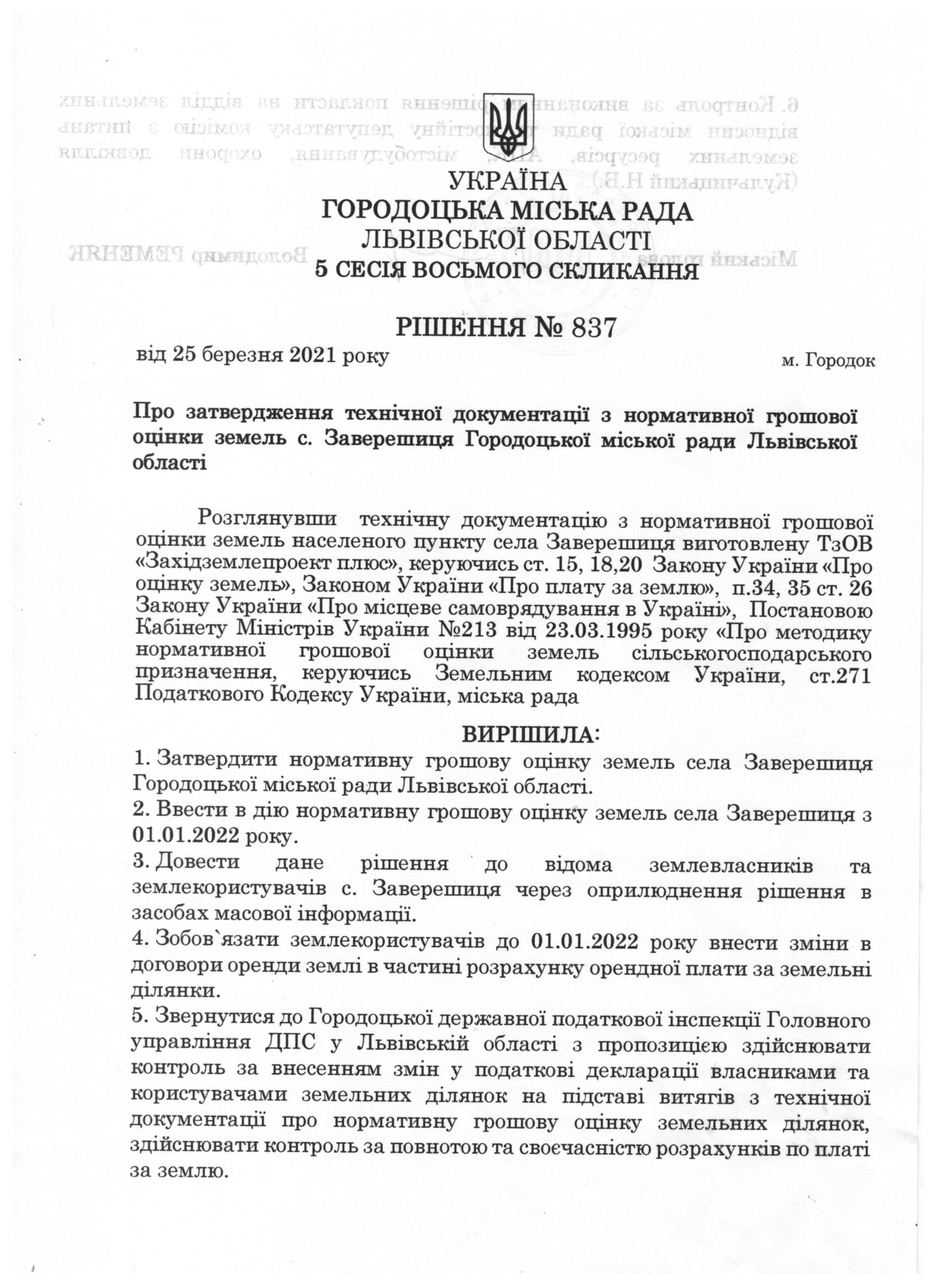 УКРАЇНА
ГОРОДОЦЬКА МІСЬКА РАДА
ЛЬВІВСЬКОЇ ОБЛАСТІ
5 СЕСІЯ ВОСЬМОГО СКЛИКАННЯ

РІШЕННЯ № 837

від 25 березня 2021 року м. Городок

Про затвердження технічної документації з нормативної грошової оцінки земель с. Заверешиця Городоцької міської ради Львівської області

Розглянувши технічну документацію з нормативної грошової оцінки земель населеного пункту села Заверешиця виготовлену ТзОВ «Західземлепроект плюс», керуючись ст. 15, 18,20 Закону України «Про оцінку земель», Законом України «Про плату за землю», п.34, 35 ст. 26 Закону України «Про місцеве самоврядування в Україні», Постановою Кабінету Міністрів України №213 від 23.03.1995 року «Про методику нормативної грошової оцінки земель сільськогосподарського призначення, керуючись Земельним кодексом України, ст.271 Податкового Кодексу України, міська рада

ВИРІШИЛА:
1. Затвердити нормативну грошову оцінку земель села Заверешиця Городоцької міської ради Львівської області.
2. Ввести в дію нормативну грошову оцінку земель села Заверешиця з 01.01.2022 року.
3. Довести дане рішення до відома землевласників та землекористувачів с. Заверешиця через оприлюднення рішення в засобах масової інформації.
4. Зобов`язати землекористувачів до 01.01.2022 року внести зміни в договори оренди землі в частині розрахунку орендної плати за земельні ділянки.
5. Звернутися до Городоцької державної податкової інспекції Головного управління ДПС у Львівській області з пропозицією здійснювати контроль за внесенням змін у податкові декларації власниками та користувачами земельних ділянок на підставі витягів з технічної документації про нормативну грошову оцінку земельних ділянок, здійснювати контроль за повнотою та своєчасністю розрахунків по платі за землю.